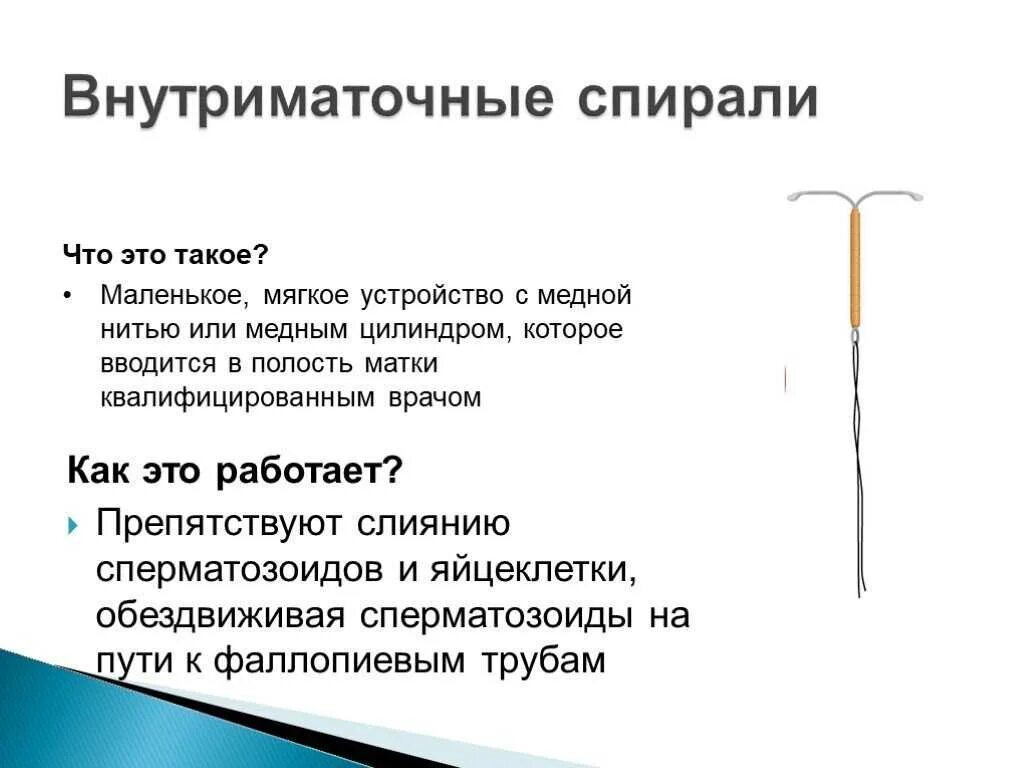 Внутриматочные спирали

Что это такое?

• Маленькое, мягкое устройство с медной нитью или медным цилиндром, которое вводится в полость матки квалифицированным врачом

Как это работает?

Препятствуют слиянию сперматозоидов и яйцеклетки, обездвиживая сперматозоиды на пути к фаллопиевым трубам